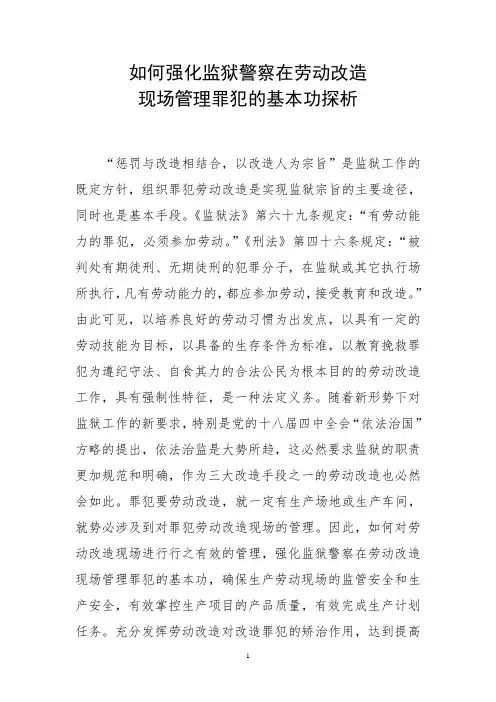 如何强化监狱警察在劳动改造
现场管理罪犯的基本功探析

“惩罚与改造相结合，以改造人为宗旨”是监狱工作的既定方针，组织罪犯劳动改造是实现监狱宗旨的主要途径，同时也是基本手段。《监狱法》第六十九条规定：“有劳动能力的罪犯，必须参加劳动。”《刑法》第四十六条规定：“被判处有期徒刑、无期徒刑的犯罪分子，在监狱或其它执行场所执行，凡有劳动能力的，都应参加劳动，接受教育和改造。”由此可见，以培养良好的劳动习惯为出发点，以具有一定的劳动技能为目标，以具备的生存条件为标准，以教育挽救罪犯为遵纪守法、自食其力的合法公民为根本目的的劳动改造工作，具有强制性特征，是一种法定义务。随着新形势下对监狱工作的新要求，特别是党的十八届四中全会“依法治国”方略的提出，依法治监是大势所趋，这必然要求监狱的职责更加规范和明确，作为三大改造手段之一的劳动改造也必然会如此。罪犯要劳动改造，就一定有生产场地或生产车间，就势必涉及到对罪犯劳动改造现场的管理。因此，如何对劳动改造现场进行行之有效的管理，强化监狱警察在劳动改造现场管理罪犯的基本功，确保生产劳动现场的监管安全和生产安全，有效掌控生产项目的产品质量，有效完成生产计划任务。充分发挥劳动改造对改造罪犯的矫治作用，达到提高

1